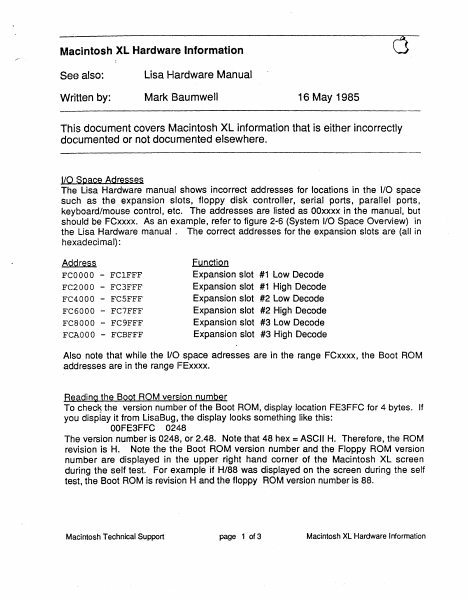 Macintosh XL Hardware Information

See also: Lisa Hardware Manual

Written by: Mark Baumwell 16 May 1985

This document covers Macintosh XL information that is either incorrectly documented or not documented elsewhere.

I/O Space Adresses
The Lisa Hardware manual shows incorrect addresses for locations in the I/O space such as the expansion slots, floppy disk controller, serial ports, parallel ports, keyboard/mouse control, etc. The addresses are listed as 00xxxx in the manual, but should be FCxxxx. As an example, refer to figure 2-6 (System I/O Space Overview) in the Lisa Hardware manual . The correct addresses for the expansion slots are (all in hexadecimal):

| Address | Function |
|---|---|
| FC0000 - FC1FFF | Expansion slot #1 Low Decode |
| FC2000 - FC3FFF | Expansion slot #1 High Decode |
| FC4000 - FC5FFF | Expansion slot #2 Low Decode |
| FC6000 - FC7FFF | Expansion slot #2 High Decode |
| FC8000 - FC9FFF | Expansion slot #3 Low Decode |
| FCA000 - FCBFFF | Expansion slot #3 High Decode |

Also note that while the I/O space adresses are in the range FCxxxx, the Boot ROM addresses are in the range FExxxx.

Reading the Boot ROM version number
To check the version number of the Boot ROM, display location FE3FFC for 4 bytes. If you display it from LisaBug, the display looks something like this:
00FE3FFC 0248
The version number is 0248, or 2.48. Note that 48 hex = ASCII H. Therefore, the ROM revision is H. Note the the Boot ROM version number and the Floppy ROM version number are displayed in the upper right hand corner of the Macintosh XL screen during the self test. For example if H/88 was displayed on the screen during the self test, the Boot ROM is revision H and the floppy ROM version number is 88.

Macintosh Technical Support page 1 of 3 Macintosh XL Hardware Information